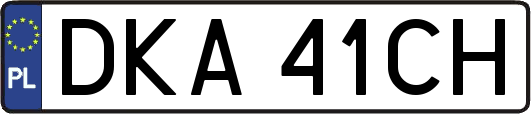 PL
DKA 41CH